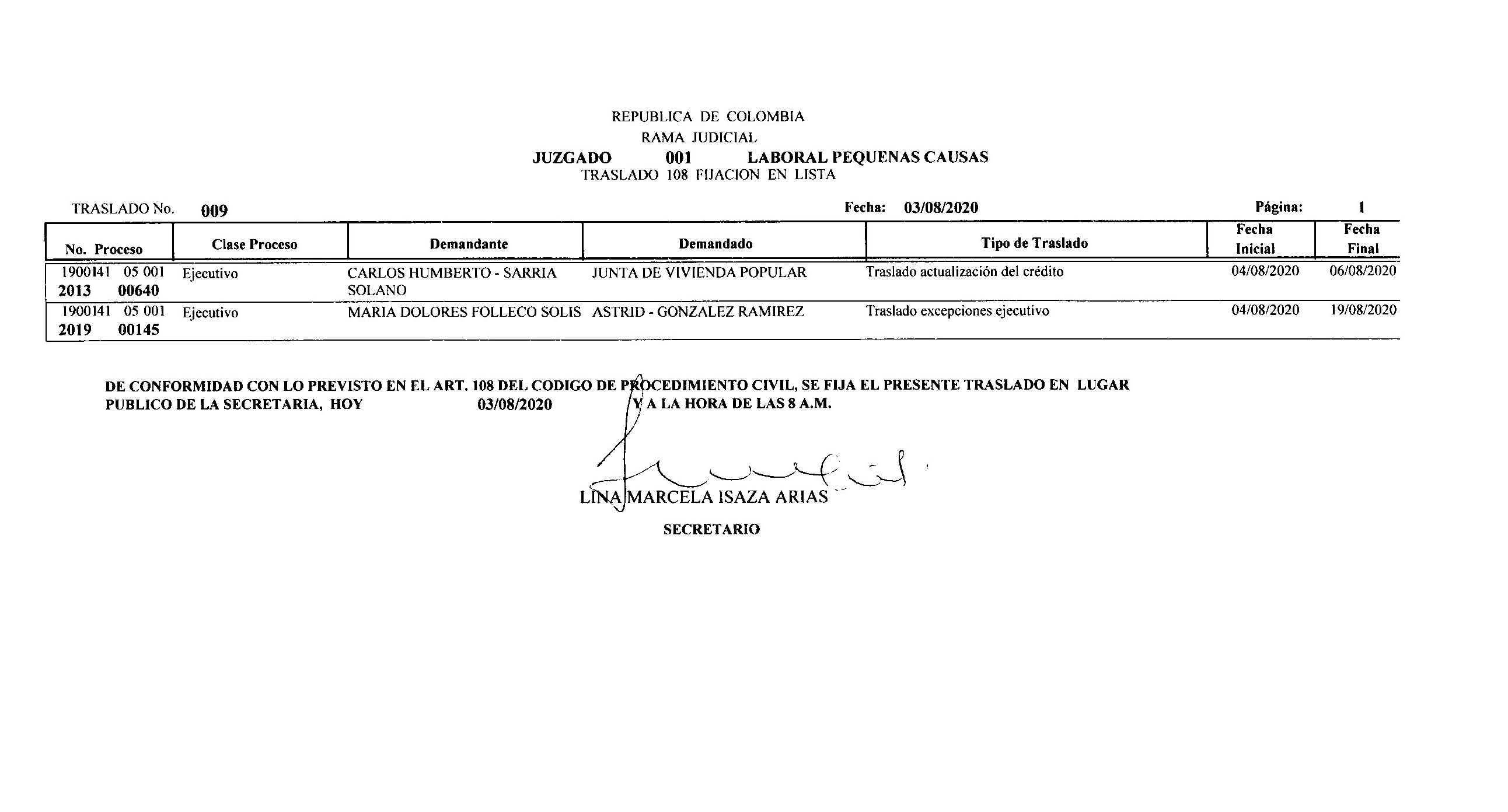 REPUBLICA DE COLOMBIA
RAMA JUDICIAL
JUZGADO 001 LABORAL PEQUENAS CAUSAS
TRASLADO 108 FIJACION EN LISTA

TRASLADO No. 009 Fecha: 03/08/2020 Página: 1

| No. Proceso | Clase Proceso | Demandante | Demandado | Tipo de Traslado | Fecha Inicial | Fecha Final |
|---|---|---|---|---|---|---|
| 1900141 05 001 2013 00640 | Ejecutivo | CARLOS HUMBERTO - SARRIA SOLANO | JUNTA DE VIVIENDA POPULAR | Traslado actualización del crédito | 04/08/2020 | 06/08/2020 |
| 1900141 05 001 2019 00145 | Ejecutivo | MARIA DOLORES FOLLECO SOLIS | ASTRID - GONZALEZ RAMIREZ | Traslado excepciones ejecutivo | 04/08/2020 | 19/08/2020 |

DE CONFORMIDAD CON LO PREVISTO EN EL ART. 108 DEL CODIGO DE PROCEDIMIENTO CIVIL, SE FIJA EL PRESENTE TRASLADO EN LUGAR PUBLICO DE LA SECRETARIA, HOY 03/08/2020 Y A LA HORA DE LAS 8 A.M.

LINA MARCELA ISAZA ARIAS
SECRETARIO